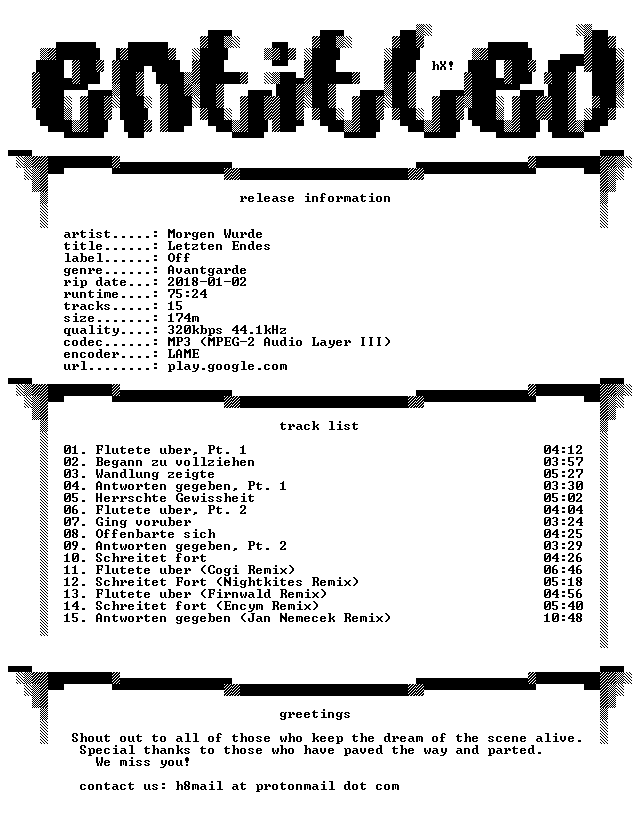 entitled

hX!

release information

artist.....: Morgen Wurde
title......: Letzten Endes
label......: Off
genre......: Avantgarde
rip date...: 2018-01-02
runtime....: 75:24
tracks.....: 15
size.......: 174m
quality....: 320kbps 44.1kHz
codec......: MP3 (MPEG-2 Audio Layer III)
encoder....: LAME
url........: play.google.com

track list

01. Flutete uber, Pt. 1 04:12
02. Begann zu vollziehen 03:57
03. Wandlung zeigte 05:27
04. Antworten gegeben, Pt. 1 03:30
05. Herrschte Gewissheit 05:02
06. Flutete uber, Pt. 2 04:04
07. Ging voruber 03:24
08. Offenbarte sich 04:25
09. Antworten gegeben, Pt. 2 03:29
10. Schreitet fort 04:26
11. Flutete uber (Cogi Remix) 06:46
12. Schreitet Fort (Nightkites Remix) 05:18
13. Flutete uber (Firnwald Remix) 04:56
14. Schreitet fort (Encym Remix) 05:40
15. Antworten gegeben (Jan Nemecek Remix) 10:48

greetings

Shout out to all of those who keep the dream of the scene alive. Special thanks to those who have paved the way and parted. We miss you!

contact us: h8mail at protonmail dot com